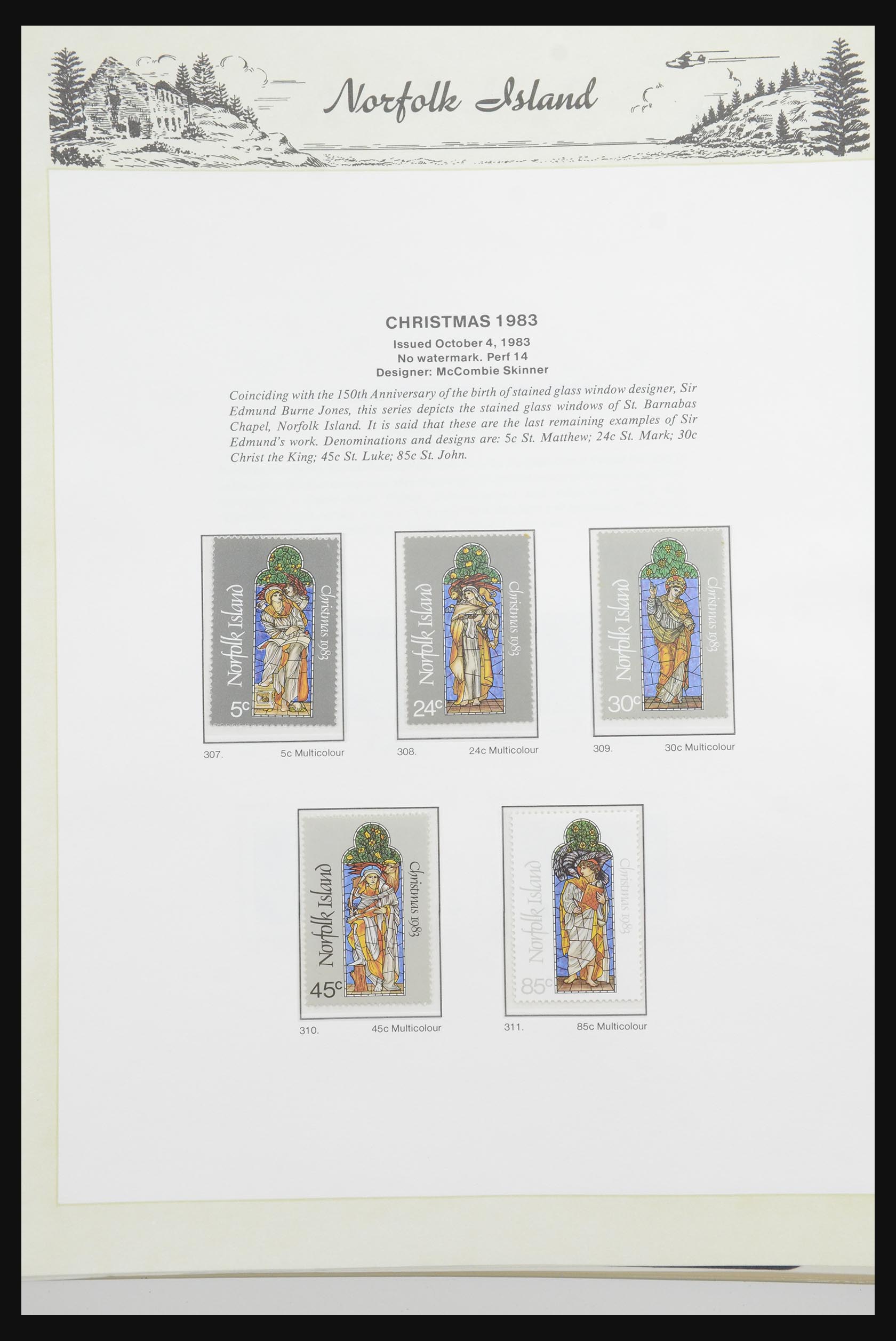 Norfolk Island

CHRISTMAS 1983
Issued October 4, 1983
No watermark. Perf 14
Designer: McCombie Skinner

Coinciding with the 150th Anniversary of the birth of stained glass window designer, Sir Edmund Burne Jones, this series depicts the stained glass windows of St. Barnabas Chapel, Norfolk Island. It is said that these are the last remaining examples of Sir Edmund's work. Denominations and designs are: 5c St. Matthew; 24c St. Mark; 30c Christ the King; 45c St. Luke; 85c St. John.

Norfolk Island
Christmas 1983
5c

307. 5c Multicolour

Norfolk Island
Christmas 1983
24c

308. 24c Multicolour

Norfolk Island
Christmas 1983
30c

309. 30c Multicolour

Norfolk Island
Christmas 1983
45c

310. 45c Multicolour

Norfolk Island
Christmas 1983
85c

311. 85c Multicolour